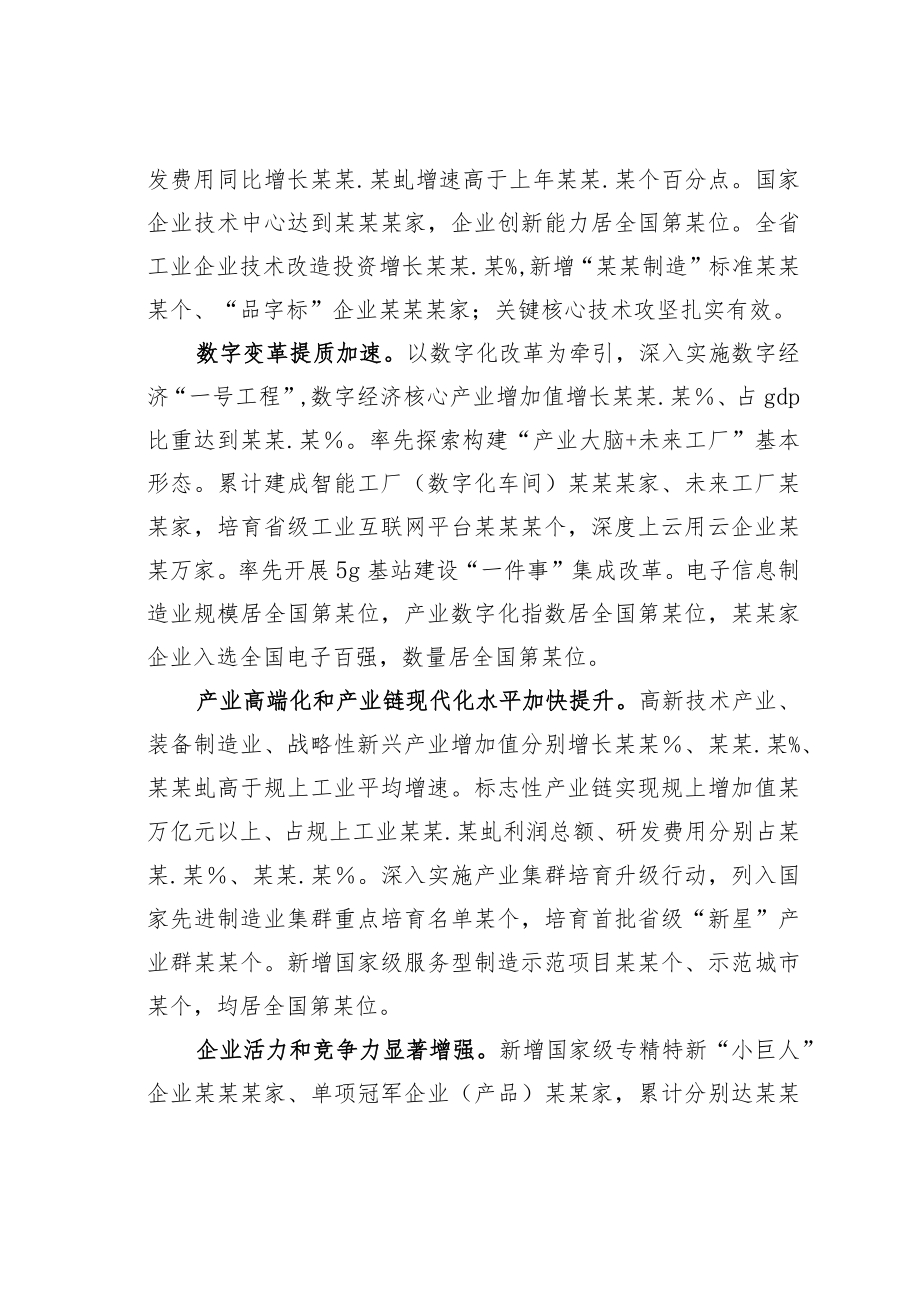 发费用同比增长某某.某虬增速高于上年某某.某个百分点。国家企业技术中心达到某某某家，企业创新能力居全国第某位。全省工业企业技术改造投资增长某某.某%,新增“某某制造”标准某某某个、“品字标”企业某某某家；关键核心技术攻坚扎实有效。

数字变革提质加速。以数字化改革为牵引，深入实施数字经济“一号工程”,数字经济核心产业增加值增长某某.某%、占gdp比重达到某某.某%。率先探索构建“产业大脑+未来工厂”基本形态。累计建成智能工厂（数字化车间）某某某家、未来工厂某某家，培育省级工业互联网平台某某某个，深度上云用云企业某某万家。率先开展5g基站建设“一件事”集成改革。电子信息制造业规模居全国第某位，产业数字化指数居全国第某位，某某家企业入选全国电子百强，数量居全国第某位。

产业高端化和产业链现代化水平加快提升。高新技术产业、装备制造业、战略性新兴产业增加值分别增长某某%、某某.某%、某某虬高于规上工业平均增速。标志性产业链实现规上增加值某万亿元以上、占规上工业某某.某虬利润总额、研发费用分别占某某.某%、某某.某%。深入实施产业集群培育升级行动，列入国家先进制造业集群重点培育名单某个，培育首批省级“新星”产业群某某个。新增国家级服务型制造示范项目某某个、示范城市某个，均居全国第某位。

企业活力和竞争力显著增强。新增国家级专精特新“小巨人”企业某某某家、单项冠军企业（产品）某某家，累计分别达某某